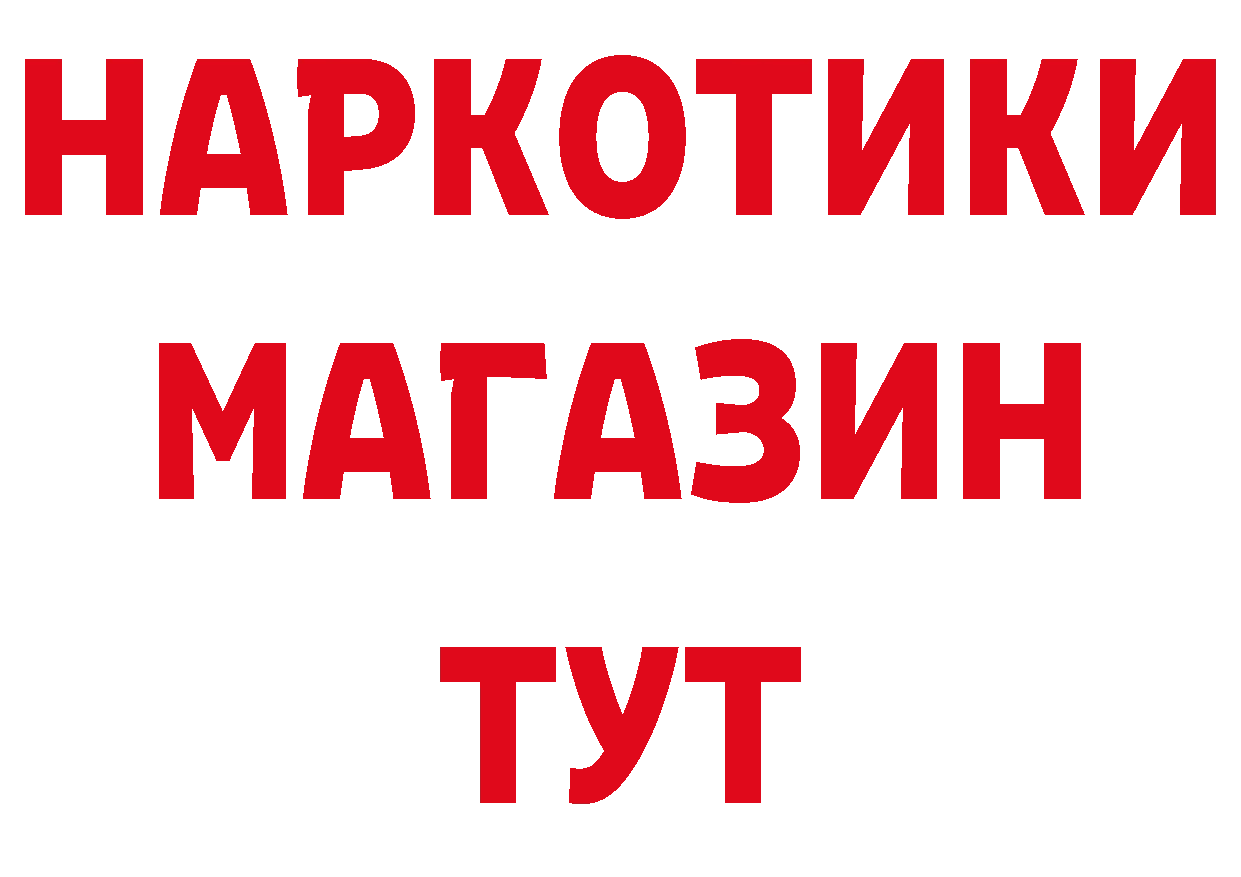 НАРКОТИКИ
МАГАЗИН
ТУТ